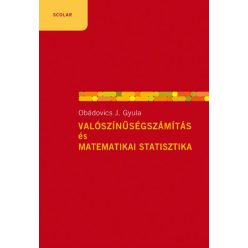 SCOLAR

Obádovics J. Gyula

VALÓSZÍNŰSÉGSZÁMÍTÁS
és
MATEMATIKAI STATISZTIKA